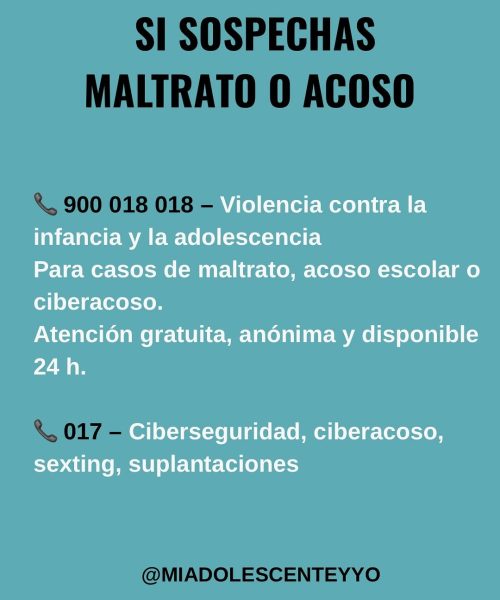 SI SOSPECHAS
MALTRATO O ACOSO

📞 900 018 018 – Violencia contra la infancia y la adolescencia
Para casos de maltrato, acoso escolar o ciberacoso.
Atención gratuita, anónima y disponible 24 h.

📞 017 – Ciberseguridad, ciberacoso, sexting, suplantaciones

@MIADOLESCENTEYYO